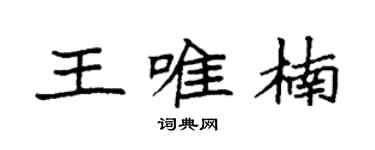 王唯楠

词典网